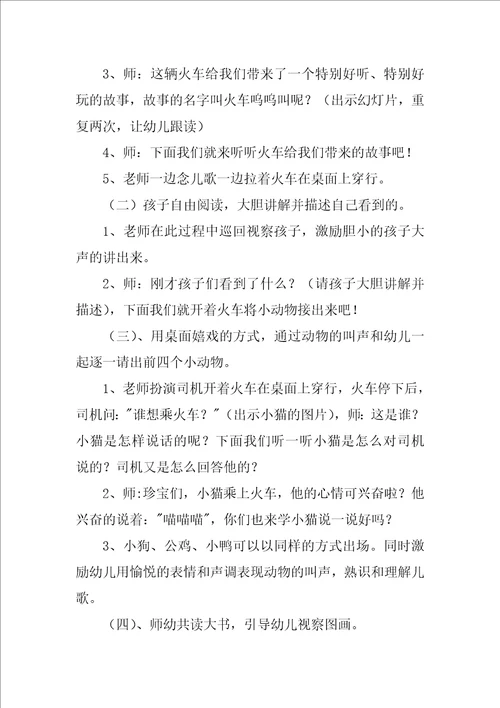 3、师：这辆火车给我们带来了一个特别好听、特别好玩的故事，故事的名字叫火车呜呜叫呢？（出示幻灯片，重复两次，让幼儿跟读）

4、师：下面我们就来听听火车给我们带来的故事吧！

5、老师一边念儿歌一边拉着火车在桌面上穿行。

（二）孩子自由阅读，大胆讲解并描述自己看到的。

1、老师在此过程中巡回视察孩子，激励胆小的孩子大声的讲出来。

2、师：刚才孩子们看到了什么？（请孩子大胆讲解并描述），下面我们就开着火车将小动物接出来吧！

（三）、用桌面嬉戏的方式，通过动物的叫声和幼儿一起逐一请出前四个小动物。

1、老师扮演司机开着火车在桌面上穿行，火车停下后，司机问："谁想乘火车？"（出示小猫的图片），师：这是谁？小猫是怎样说话的呢？下面我们听一听小猫是怎么对司机说的？司机又是怎么回答他的？

2、师：珍宝们，小猫乘上火车，他的心情可兴奋啦？他兴奋的说着："喵喵喵"，你们也来学小猫说一说好吗？

3、小狗、公鸡、小鸭可以以同样的方式出场。同时激励幼儿用愉悦的表情和声调表现动物的叫声，熟识和理解儿歌。

（四）、师幼共读大书，引导幼儿视察图画。